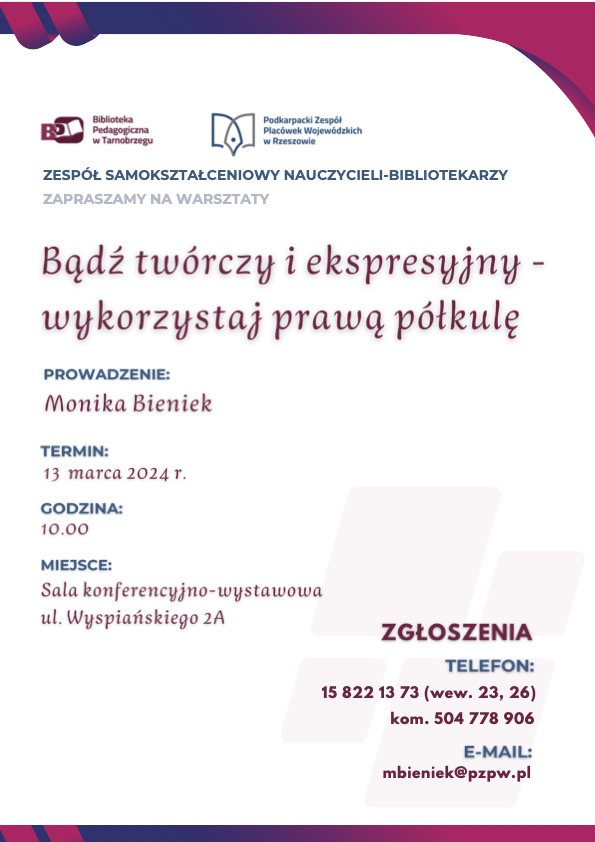 BP Biblioteka Pedagogiczna w Tarnobrzegu

Podkarpacki Zespół Placówek Wojewódzkich w Rzeszowie

ZESPÓŁ SAMOKSZTAŁCENIOWY NAUCZYCIELI-BIBLIOTEKARZY

ZAPRASZAMY NA WARSZTATY

Bądź twórczy i ekspresyjny - wykorzystaj prawą półkulę

PROWADZENIE:
Monika Bieniek

TERMIN:
13 marca 2024 r.

GODZINA:
10.00

MIEJSCE:
Sala konferencyjno-wystawowa
ul. Wyspiańskiego 2A

ZGŁOSZENIA

TELEFON:
15 822 13 73 (wew. 23, 26)
kom. 504 778 906

E-MAIL:
mbieniek@pzpw.pl